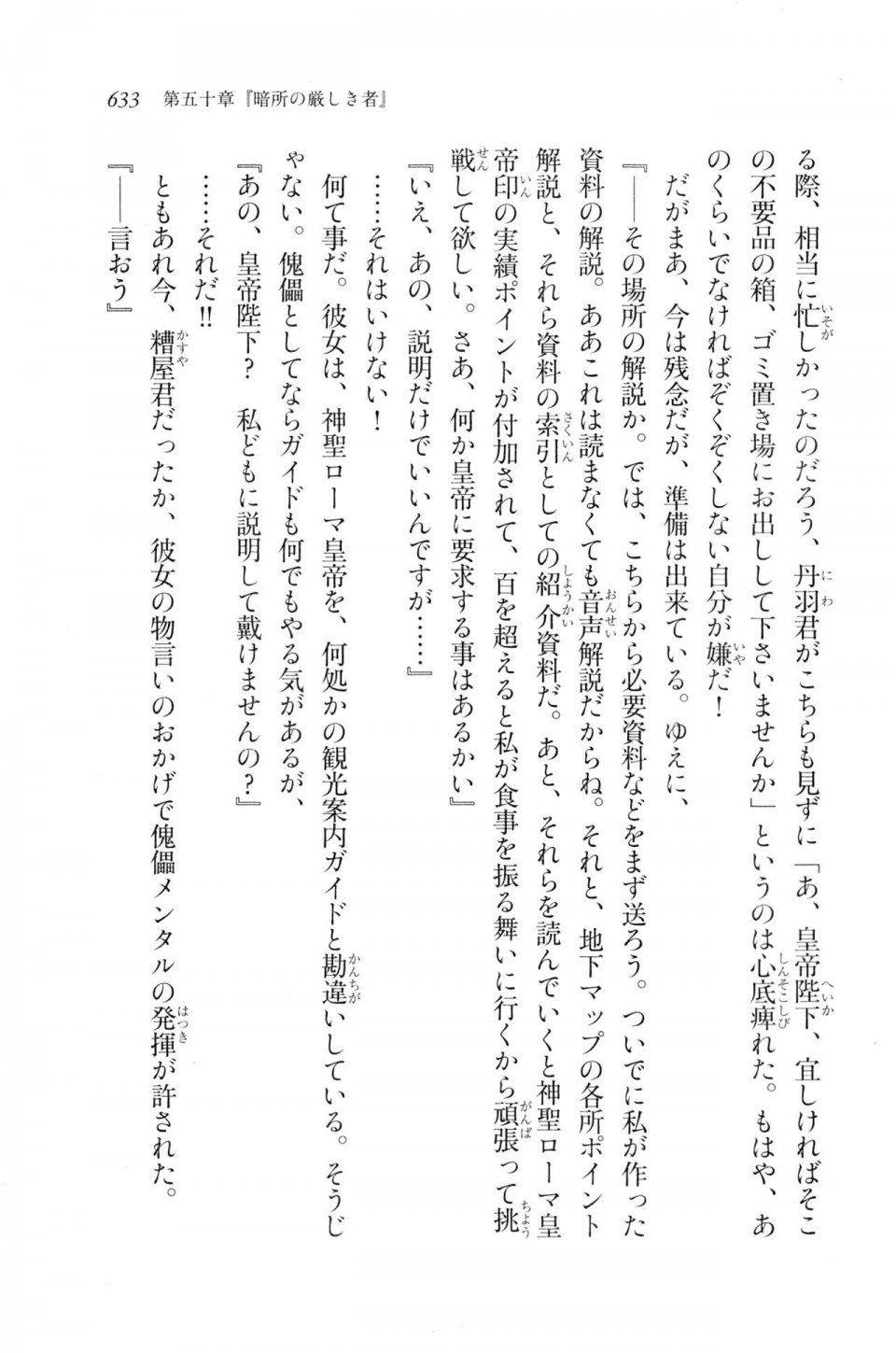 633　第五十章『暗所の厳しき者』

る際、相当に忙しかったのだろう、丹羽君がこちらも見ずに「あ、皇帝陛下、宜しければそこの不要品の箱、ゴミ置き場にお出しして下さいませんか」というのは心底痺れた。もはや、あのくらいでなければぞくぞくしない自分が嫌だ！

だがまあ、今は残念だが、準備は出来ている。ゆえに、

『――その場所の解説か。では、こちらから必要資料などをまず送ろう。ついでに私が作った資料の解説。ああこれは読まなくても音声解説だからね。それと、地下マップの各所ポイント解説と、それら資料の索引としての紹介資料だ。あと、それらを読んでいくと神聖ローマ皇帝印の実績ポイントが付加されて、百を超えると私が食事を振る舞いに行くから頑張って挑戦して欲しい。さあ、何か皇帝に要求する事はあるかい』

『いえ、あの、説明だけでいいんですが……』

……それはいけない！

何て事だ。彼女は、神聖ローマ皇帝を、何処かの観光案内ガイドと勘違いしている。そうじゃない。傀儡としてならガイドも何でもやる気があるが、

『あの、皇帝陛下？　私どもに説明して戴けませんの？』

……それだ!!

ともあれ今、糟屋君だったか、彼女の物言いのおかげで傀儡メンタルの発揮が許された。

『――言おう』